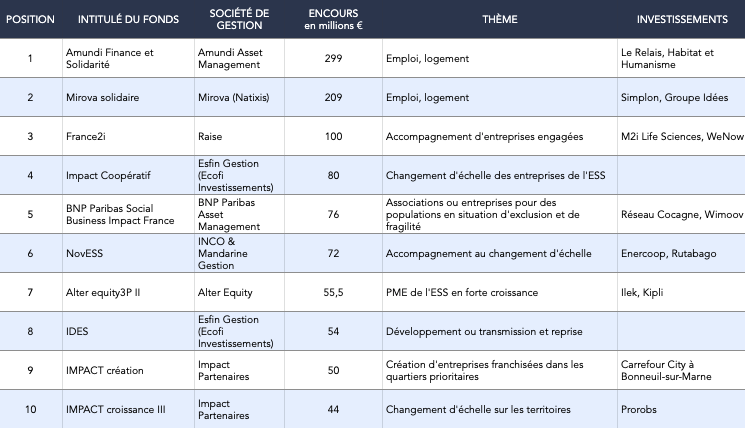 | POSITION | INTITULÉ DU FONDS | SOCIÉTÉ DE GESTION | ENCOURS en millions € | THÈME | INVESTISSEMENTS |
|---|---|---|---|---|---|
| 1 | Amundi Finance et Solidarité | Amundi Asset Management | 299 | Emploi, logement | Le Relais, Habitat et Humanisme |
| 2 | Mirova solidaire | Mirova (Natixis) | 209 | Emploi, logement | Simplon, Groupe Idées |
| 3 | France2i | Raise | 100 | Accompagnement d'entreprises engagées | M2i Life Sciences, WeNow |
| 4 | Impact Coopératif | Esfin Gestion (Ecofi Investissements) | 80 | Changement d'échelle des entreprises de l'ESS | |
| 5 | BNP Paribas Social Business Impact France | BNP Paribas Asset Management | 76 | Associations ou entreprises pour des populations en situation d'exclusion et de fragilité | Réseau Cocagne, Wimoov |
| 6 | NovESS | INCO & Mandarine Gestion | 72 | Accompagnement au changement d'échelle | Enercoop, Rutabago |
| 7 | Alter equity3P II | Alter Equity | 55,5 | PME de l'ESS en forte croissance | Ilek, Kipli |
| 8 | IDES | Esfin Gestion (Ecofi Investissements) | 54 | Développement ou transmission et reprise | |
| 9 | IMPACT création | Impact Partenaires | 50 | Création d'entreprises franchisées dans les quartiers prioritaires | Carrefour City à Bonneuil-sur-Marne |
| 10 | IMPACT croissance III | Impact Partenaires | 44 | Changement d'échelle sur les territoires | Prorobs |